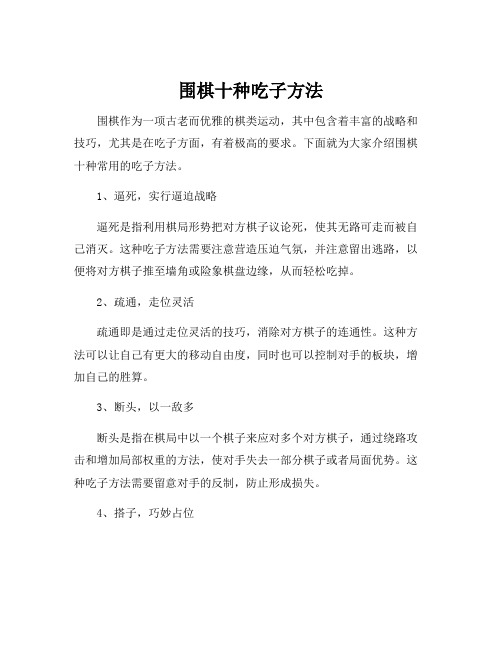 围棋十种吃子方法

围棋作为一项古老而优雅的棋类运动，其中包含着丰富的战略和技巧，尤其是在吃子方面，有着极高的要求。下面就为大家介绍围棋十种常用的吃子方法。

1、逼死，实行逼迫战略

逼死是指利用棋局形势把对方棋子议论死，使其无路可走而被自己消灭。这种吃子方法需要注意营造压迫气氛，并注意留出逃路，以便将对方棋子推至墙角或险象棋盘边缘，从而轻松吃掉。

2、疏通，走位灵活

疏通即是通过走位灵活的技巧，消除对方棋子的连通性。这种方法可以让自己有更大的移动自由度，同时也可以控制对手的板块，增加自己的胜算。

3、断头，以一敌多

断头是指在棋局中以一个棋子来应对多个对方棋子，通过绕路攻击和增加局部权重的方法，使对手失去一部分棋子或者局面优势。这种吃子方法需要留意对手的反制，防止形成损失。

4、搭子，巧妙占位